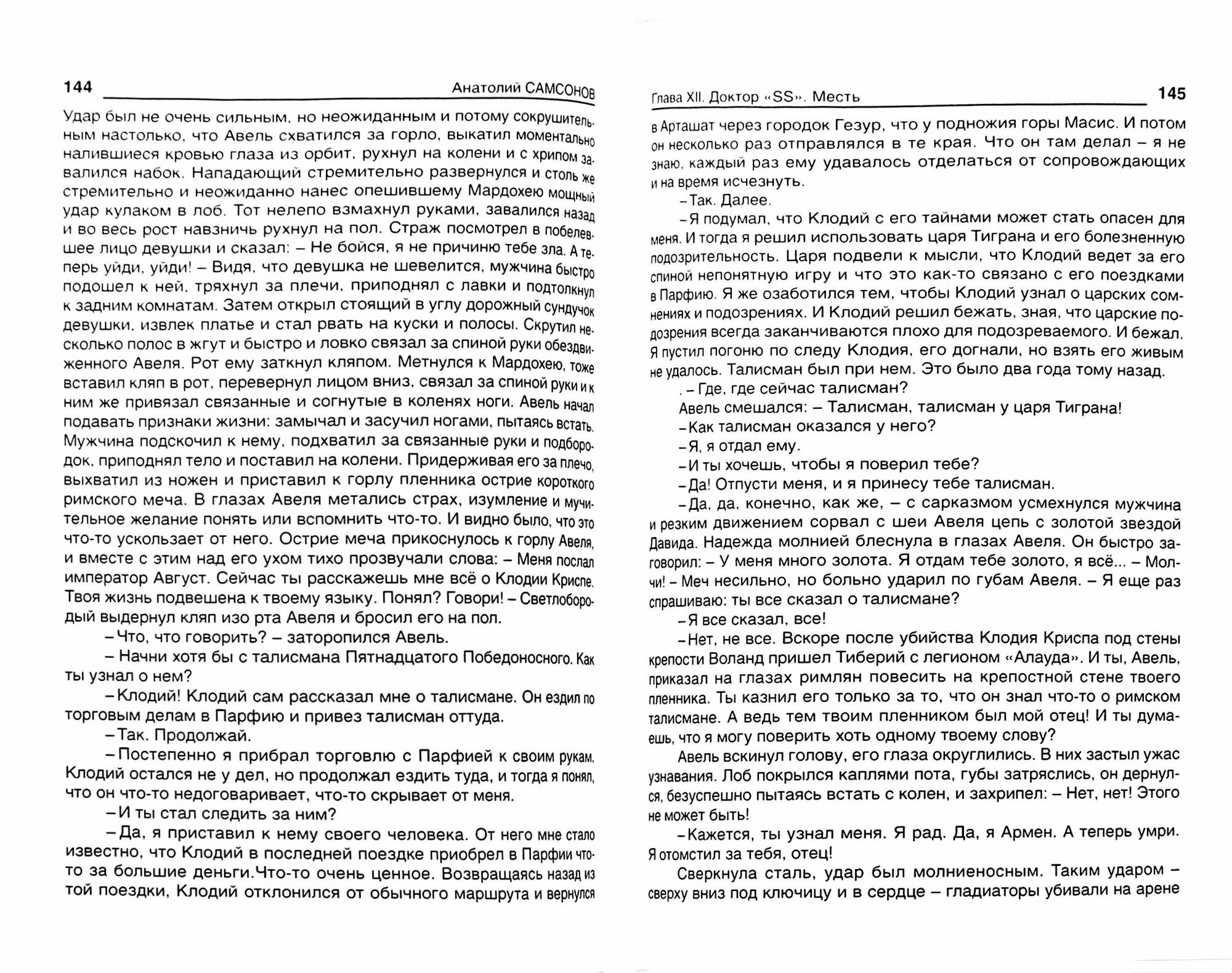 144 Анатолий САМСОНОВ

Удар был не очень сильным, но неожиданным и потому сокрушительным настолько, что Авель схватился за горло, выкатил моментально налившиеся кровью глаза из орбит, рухнул на колени и с хрипом завалился набок. Нападающий стремительно развернулся и столь же стремительно и неожиданно нанес опешившему Мардохею мощный удар кулаком в лоб. Тот нелепо взмахнул руками, завалился назад и во весь рост навзничь рухнул на пол. Страж посмотрел в побелевшее лицо девушки и сказал: – Не бойся, я не причиню тебе зла. А теперь уйди, уйди! – Видя, что девушка не шевелится, мужчина быстро подошел к ней, тряхнул за плечи, приподнял с лавки и подтолкнул к задним комнатам. Затем открыл стоящий в углу дорожный сундучок девушки, извлек платье и стал рвать на куски и полосы. Скрутил несколько полос в жгут и быстро и ловко связал за спиной руки обездвиженного Авеля. Рот ему заткнул кляпом. Метнулся к Мардохею, тоже вставил кляп в рот, перевернул лицом вниз, связал за спиной руки и к ним же привязал связанные и согнутые в коленях ноги. Авель начал подавать признаки жизни: замычал и засучил ногами, пытаясь встать. Мужчина подскочил к нему, подхватил за связанные руки и подбородок, приподнял тело и поставил на колени. Придерживая его за плечо, выхватил из ножен и приставил к горлу пленника острие короткого римского меча. В глазах Авеля метались страх, изумление и мучительное желание понять или вспомнить что-то. И видно было, что это что-то ускользает от него. Острие меча прикоснулось к горлу Авеля, и вместе с этим над его ухом тихо прозвучали слова: – Меня послал император Август. Сейчас ты расскажешь мне всё о Клодии Криспе. Твоя жизнь подвешена к твоему языку. Понял? Говори! – Светлобородый выдернул кляп изо рта Авеля и бросил его на пол.

– Что, что говорить? – заторопился Авель.

– Начни хотя бы с талисмана Пятнадцатого Победоносного. Как ты узнал о нем?

– Клодий! Клодий сам рассказал мне о талисмане. Он ездил по торговым делам в Парфию и привез талисман оттуда.

– Так. Продолжай.

– Постепенно я прибрал торговлю с Парфией к своим рукам. Клодий остался не у дел, но продолжал ездить туда, и тогда я понял, что он что-то недоговаривает, что-то скрывает от меня.

– И ты стал следить за ним?

– Да, я приставил к нему своего человека. От него мне стало известно, что Клодий в последней поездке приобрел в Парфии что-то за большие деньги.Что-то очень ценное. Возвращаясь назад из той поездки, Клодий отклонился от обычного маршрута и вернулся

Глава XII. Доктор «SS». Месть 145

в Арташат через городок Гезур, что у подножия горы Масис. И потом он несколько раз отправлялся в те края. Что он там делал – я не знаю, каждый раз ему удавалось отделаться от сопровождающих и на время исчезнуть.

– Так. Далее.

– Я подумал, что Клодий с его тайнами может стать опасен для меня. И тогда я решил использовать царя Тиграна и его болезненную подозрительность. Царя подвели к мысли, что Клодий ведет за его спиной непонятную игру и что это как-то связано с его поездками в Парфию. Я же озаботился тем, чтобы Клодий узнал о царских сомнениях и подозрениях. И Клодий решил бежать, зная, что царские подозрения всегда заканчиваются плохо для подозреваемого. И бежал. Я пустил погоню по следу Клодия, его догнали, но взять его живым не удалось. Талисман был при нем. Это было два года тому назад.

. – Где, где сейчас талисман?

Авель смешался: – Талисман, талисман у царя Тиграна!

– Как талисман оказался у него?

– Я, я отдал ему.

– И ты хочешь, чтобы я поверил тебе?

– Да! Отпусти меня, и я принесу тебе талисман.

– Да, да, конечно, как же, – с сарказмом усмехнулся мужчина и резким движением сорвал с шеи Авеля цепь с золотой звездой Давида. Надежда молнией блеснула в глазах Авеля. Он быстро заговорил: – У меня много золота. Я отдам тебе золото, я всё... – Молчи! – Меч несильно, но больно ударил по губам Авеля. – Я еще раз спрашиваю: ты все сказал о талисмане?

– Я все сказал, все!

– Нет, не все. Вскоре после убийства Клодия Криспа под стены крепости Воланд пришел Тиберий с легионом «Алауда». И ты, Авель, приказал на глазах римлян повесить на крепостной стене твоего пленника. Ты казнил его только за то, что он знал что-то о римском талисмане. А ведь тем твоим пленником был мой отец! И ты думаешь, что я могу поверить хоть одному твоему слову?

Авель вскинул голову, его глаза округлились. В них застыл ужас узнавания. Лоб покрылся каплями пота, губы затряслись, он дернулся, безуспешно пытаясь встать с колен, и захрипел: – Нет, нет! Этого не может быть!

– Кажется, ты узнал меня. Я рад. Да, я Армен. А теперь умри. Я отомстил за тебя, отец!

Сверкнула сталь, удар был молниеносным. Таким ударом – сверху вниз под ключицу и в сердце – гладиаторы убивали на арене